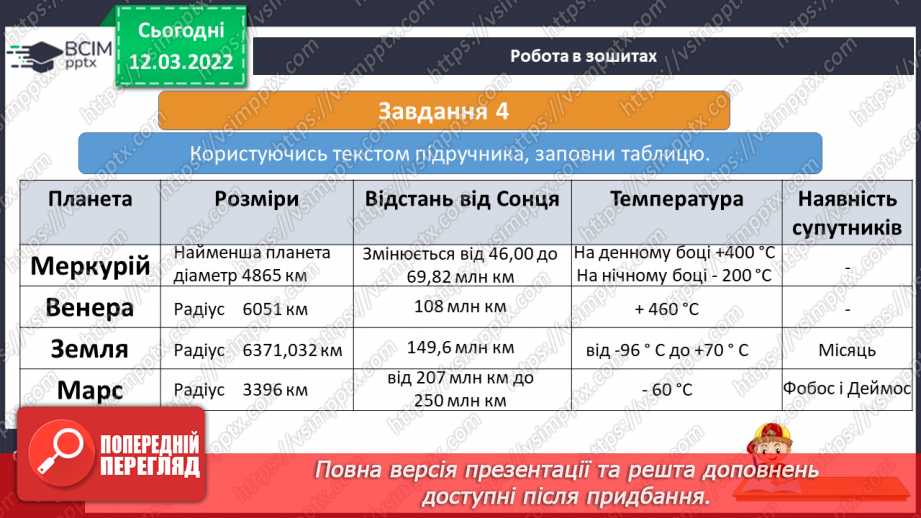 ВСІМ pptx

Сьогодні 12.03.2022

Робота в зошитах

Завдання 4

Користуючись текстом підручника, заповни таблицю.

| Планета | Розміри | Відстань від Сонця | Температура | Наявність супутників |
|---|---|---|---|---|
| Меркурій | Найменша планета діаметр 4865 км | Змінюється від 46,00 до 69,82 млн км | На денному боці +400 °С На нічному боці - 200 °С | - |
| Венера | Радіус 6051 км | 108 млн км | + 460 °С | - |
| Земля | Радіус 6371,032 км | 149,6 млн км | від -96 ° С до +70 ° С | Місяць |
| Марс | Радіус 3396 км | від 207 млн км до 250 млн км | - 60 °С | Фобос і Деймос |

ПОПЕРЕДНІЙ ПЕРЕГЛЯД

Повна версія презентації та решта доповнень доступні після придбання.

https://vsimpptx.com